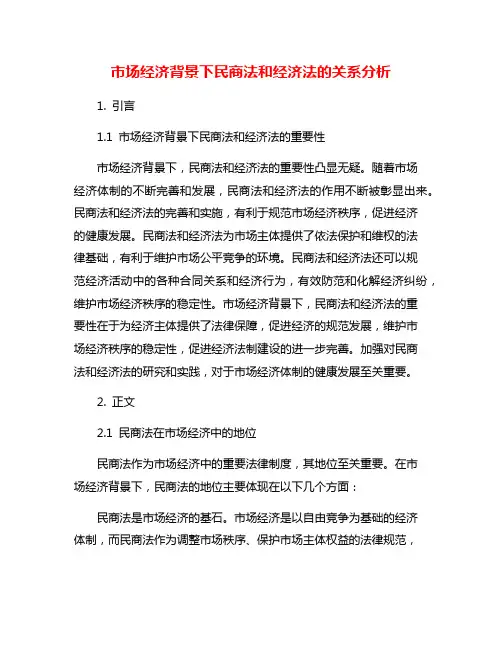 市场经济背景下民商法和经济法的关系分析

1. 引言

1.1 市场经济背景下民商法和经济法的重要性

市场经济背景下，民商法和经济法的重要性凸显无疑。随着市场经济体制的不断完善和发展，民商法和经济法的作用不断被彰显出来。民商法和经济法的完善和实施，有利于规范市场经济秩序，促进经济的健康发展。民商法和经济法为市场主体提供了依法保护和维权的法律基础，有利于维护市场公平竞争的环境。民商法和经济法还可以规范经济活动中的各种合同关系和经济行为，有效防范和化解经济纠纷，维护市场经济秩序的稳定性。市场经济背景下，民商法和经济法的重要性在于为经济主体提供了法律保障，促进经济的规范发展，维护市场经济秩序的稳定性，促进经济法制建设的进一步完善。加强对民商法和经济法的研究和实践，对于市场经济体制的健康发展至关重要。

2. 正文

2.1 民商法在市场经济中的地位

民商法作为市场经济中的重要法律制度，其地位至关重要。在市场经济背景下，民商法的地位主要体现在以下几个方面：

民商法是市场经济的基石。市场经济是以自由竞争为基础的经济体制，而民商法作为调整市场秩序、保护市场主体权益的法律规范，